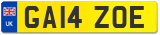 UK
GA14 ZOE